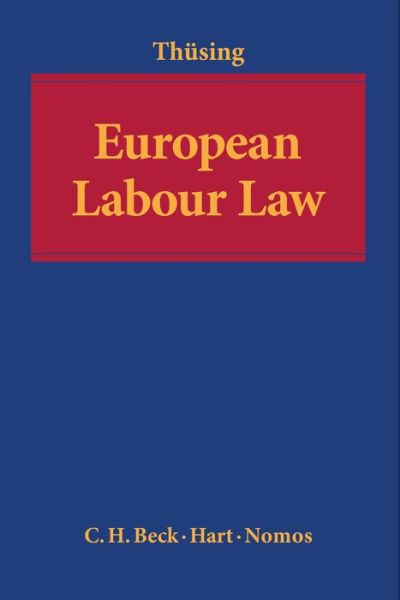 Thüsing

European Labour Law

C. H. Beck · Hart · Nomos